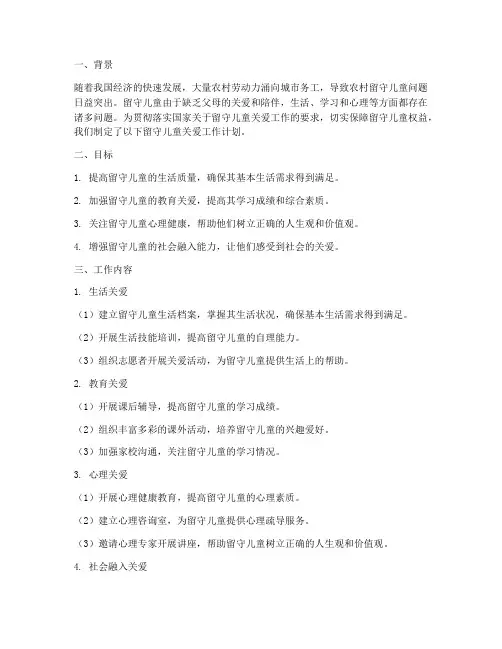 一、背景

随着我国经济的快速发展，大量农村劳动力涌向城市务工，导致农村留守儿童问题日益突出。留守儿童由于缺乏父母的关爱和陪伴，生活、学习和心理等方面都存在诸多问题。为贯彻落实国家关于留守儿童关爱工作的要求，切实保障留守儿童权益，我们制定了以下留守儿童关爱工作计划。

二、目标

1. 提高留守儿童的生活质量，确保其基本生活需求得到满足。

2. 加强留守儿童的教育关爱，提高其学习成绩和综合素质。

3. 关注留守儿童心理健康，帮助他们树立正确的人生观和价值观。

4. 增强留守儿童的社会融入能力，让他们感受到社会的关爱。

三、工作内容

1. 生活关爱

（1）建立留守儿童生活档案，掌握其生活状况，确保基本生活需求得到满足。

（2）开展生活技能培训，提高留守儿童的自理能力。

（3）组织志愿者开展关爱活动，为留守儿童提供生活上的帮助。

2. 教育关爱

（1）开展课后辅导，提高留守儿童的学习成绩。

（2）组织丰富多彩的课外活动，培养留守儿童的兴趣爱好。

（3）加强家校沟通，关注留守儿童的学习情况。

3. 心理关爱

（1）开展心理健康教育，提高留守儿童的心理素质。

（2）建立心理咨询室，为留守儿童提供心理疏导服务。

（3）邀请心理专家开展讲座，帮助留守儿童树立正确的人生观和价值观。

4. 社会融入关爱